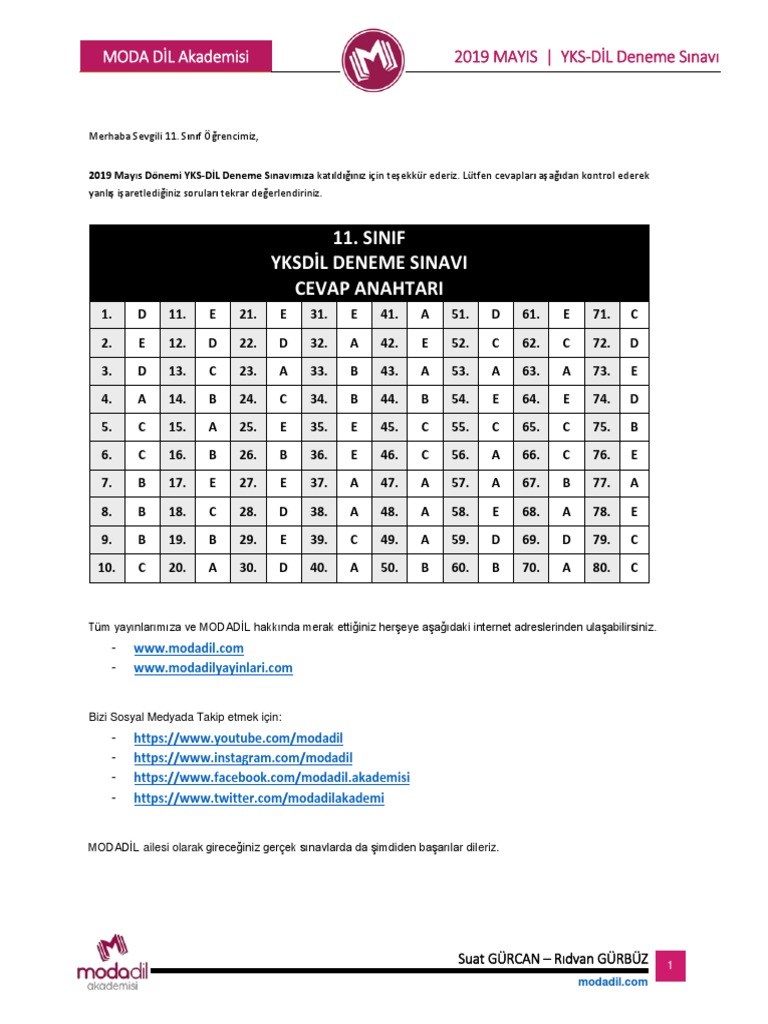 MODA DİL Akademisi

2019 MAYIS | YKS-DİL Deneme Sınavı

Merhaba Sevgili 11. Sınıf Öğrencimiz,

2019 Mayıs Dönemi YKS-DİL Deneme Sınavımıza katıldığınız için teşekkür ederiz. Lütfen cevapları aşağıdan kontrol ederek yanlış işaretlediğiniz soruları tekrar değerlendiriniz.

11. SINIF
YKSDİL DENEME SINAVI
CEVAP ANAHTARI

| 1. | D | 11. | E | 21. | E | 31. | E | 41. | A | 51. | D | 61. | E | 71. | C |
|---|---|---|---|---|---|---|---|---|---|---|---|---|---|---|---|
| 2. | E | 12. | D | 22. | D | 32. | A | 42. | E | 52. | C | 62. | C | 72. | D |
| 3. | D | 13. | C | 23. | A | 33. | B | 43. | A | 53. | A | 63. | A | 73. | E |
| 4. | A | 14. | B | 24. | C | 34. | B | 44. | B | 54. | E | 64. | E | 74. | D |
| 5. | C | 15. | A | 25. | E | 35. | E | 45. | C | 55. | C | 65. | C | 75. | B |
| 6. | C | 16. | B | 26. | B | 36. | E | 46. | C | 56. | A | 66. | C | 76. | E |
| 7. | B | 17. | E | 27. | E | 37. | A | 47. | A | 57. | A | 67. | B | 77. | A |
| 8. | B | 18. | C | 28. | D | 38. | A | 48. | A | 58. | E | 68. | A | 78. | E |
| 9. | B | 19. | B | 29. | E | 39. | C | 49. | A | 59. | D | 69. | D | 79. | C |
| 10. | C | 20. | A | 30. | D | 40. | A | 50. | B | 60. | B | 70. | A | 80. | C |

Tüm yayınlarımıza ve MODADİL hakkında merak ettiğiniz herşeye aşağıdaki internet adreslerinden ulaşabilirsiniz.

- www.modadil.com
- www.modadilyayinlari.com

Bizi Sosyal Medyada Takip etmek için:

- https://www.youtube.com/modadil
- https://www.instagram.com/modadil
- https://www.facebook.com/modadil.akademisi
- https://www.twitter.com/modadilakademi

MODADİL ailesi olarak gireceğiniz gerçek sınavlarda da şimdiden başarılar dileriz.

modadil akademisi

Suat GÜRCAN – Rıdvan GÜRBÜZ
modadil.com
1